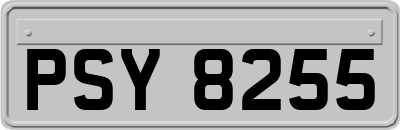 PSY 8255